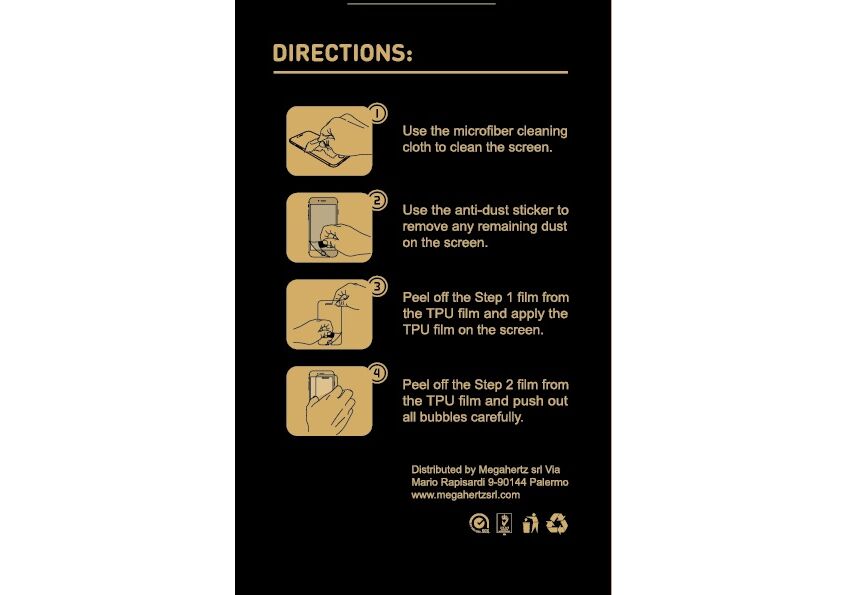 DIRECTIONS:

1

Use the microfiber cleaning cloth to clean the screen.

2

Use the anti-dust sticker to remove any remaining dust on the screen.

3

Peel off the Step 1 film from the TPU film and apply the TPU film on the screen.

4

Peel off the Step 2 film from the TPU film and push out all bubbles carefully.

Distributed by Megahertz srl Via Mario Rapisardi 9-90144 Palermo www.megahertzsrl.com